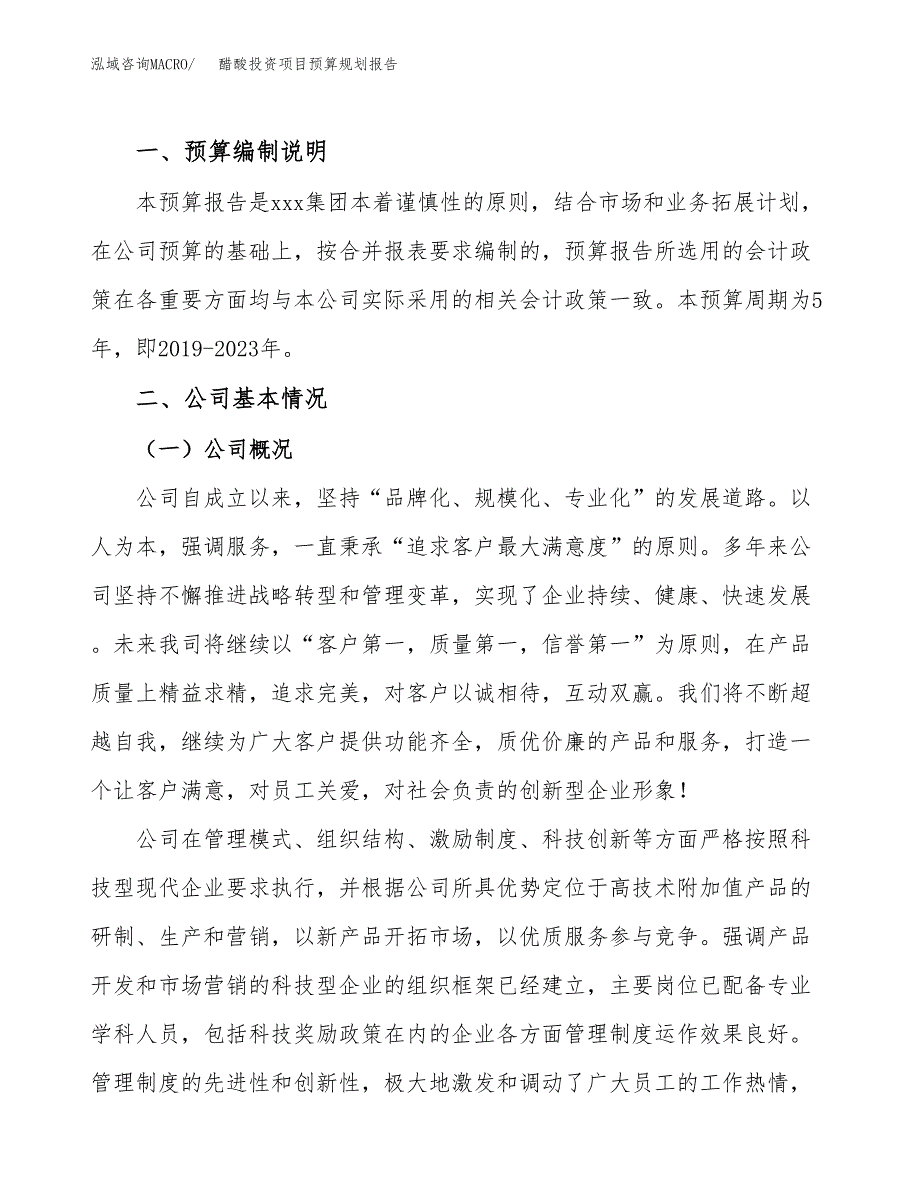 泓域咨询MACRO/　　醋酸投资项目预算规划报告

一、预算编制说明

本预算报告是xxx集团本着谨慎性的原则，结合市场和业务拓展计划，在公司预算的基础上，按合并报表要求编制的，预算报告所选用的会计政策在各重要方面均与本公司实际采用的相关会计政策一致。本预算周期为5年，即2019-2023年。

二、公司基本情况

（一）公司概况

公司自成立以来，坚持“品牌化、规模化、专业化”的发展道路。以人为本，强调服务，一直秉承“追求客户最大满意度”的原则。多年来公司坚持不懈推进战略转型和管理变革，实现了企业持续、健康、快速发展。未来我司将继续以“客户第一，质量第一，信誉第一”为原则，在产品质量上精益求精，追求完美，对客户以诚相待，互动双赢。我们将不断超越自我，继续为广大客户提供功能齐全，质优价廉的产品和服务，打造一个让客户满意，对员工关爱，对社会负责的创新型企业形象！

公司在管理模式、组织结构、激励制度、科技创新等方面严格按照科技型现代企业要求执行，并根据公司所具优势定位于高技术附加值产品的研制、生产和营销，以新产品开拓市场，以优质服务参与竞争。强调产品开发和市场营销的科技型企业的组织框架已经建立，主要岗位已配备专业学科人员，包括科技奖励政策在内的企业各方面管理制度运作效果良好。管理制度的先进性和创新性，极大地激发和调动了广大员工的工作热情，